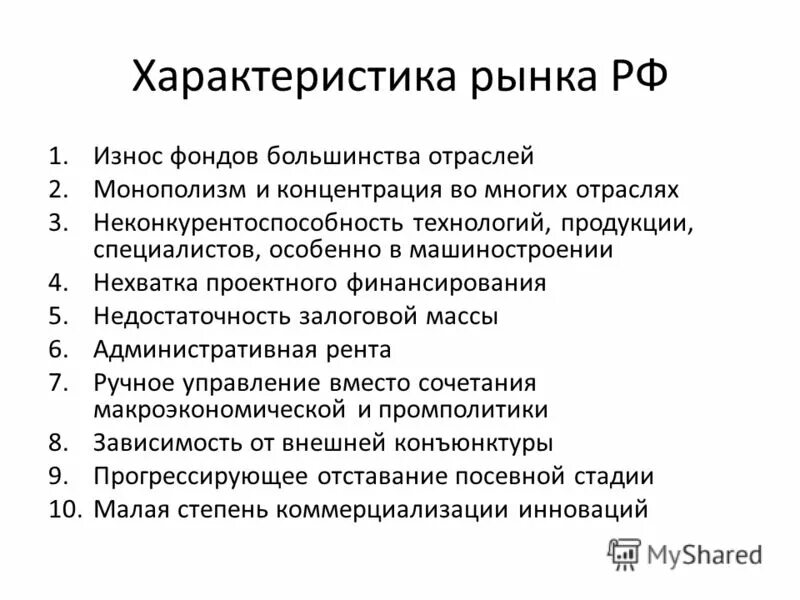 Характеристика рынка РФ

1. Износ фондов большинства отраслей
2. Монополизм и концентрация во многих отраслях
3. Неконкурентоспособность технологий, продукции, специалистов, особенно в машиностроении
4. Нехватка проектного финансирования
5. Недостаточность залоговой массы
6. Административная рента
7. Ручное управление вместо сочетания макроэкономической и промполитики
8. Зависимость от внешней конъюнктуры
9. Прогрессирующее отставание посевной стадии
10. Малая степень коммерциализации инноваций

MyShared